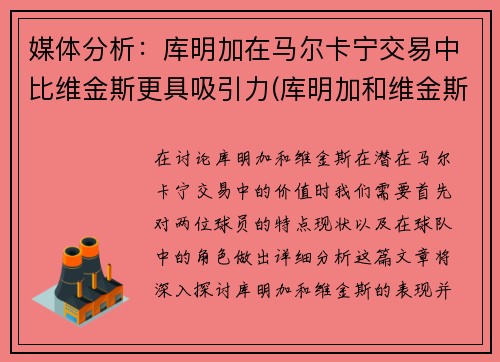 媒体分析：库明加在马尔卡宁交易中比维金斯更具吸引力(库明加和维金斯

在讨论库明加和维金斯在潜在马尔卡宁交易中的价值时我们需要首先对两位球员的特点现状以及在球队中的角色做出详细分析这篇文章将深入探讨库明加和维金斯的表现并